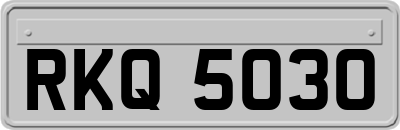 RKQ 5030